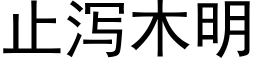 止泻木明